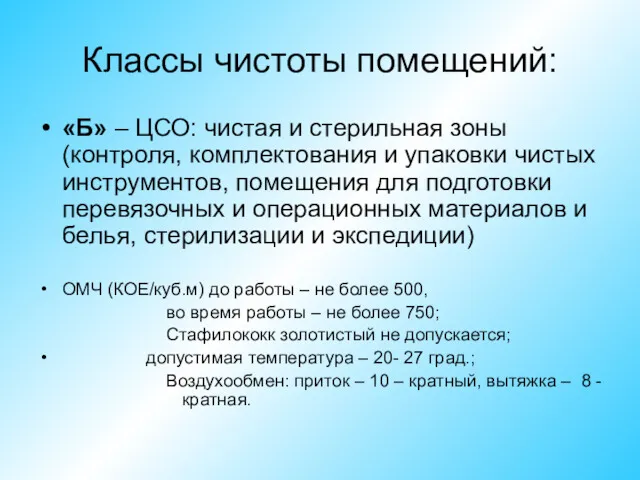 Классы чистоты помещений:

• «Б» – ЦСО: чистая и стерильная зоны (контроля, комплектования и упаковки чистых инструментов, помещения для подготовки перевязочных и операционных материалов и белья, стерилизации и экспедиции)

• ОМЧ (КОЕ/куб.м) до работы – не более 500,
во время работы – не более 750;
Стафилококк золотистый не допускается;

• допустимая температура – 20- 27 град.;
Воздухообмен: приток – 10 – кратный, вытяжка – 8 - кратная.